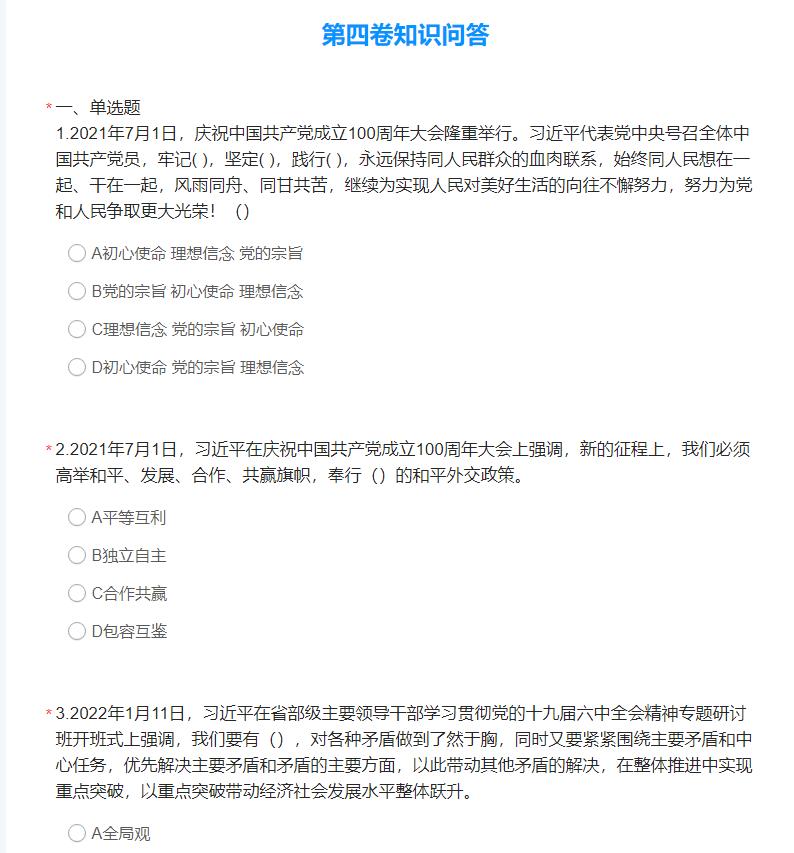 第四卷知识问答

* 一、单选题
1.2021年7月1日，庆祝中国共产党成立100周年大会隆重举行。习近平代表党中央号召全体中国共产党员，牢记( )，坚定( )，践行( )，永远保持同人民群众的血肉联系，始终同人民想在一起、干在一起，风雨同舟、同甘共苦，继续为实现人民对美好生活的向往不懈努力，努力为党和人民争取更大光荣！（）

A初心使命 理想信念 党的宗旨

B党的宗旨 初心使命 理想信念

C理想信念 党的宗旨 初心使命

D初心使命 党的宗旨 理想信念

* 2.2021年7月1日，习近平在庆祝中国共产党成立100周年大会上强调，新的征程上，我们必须高举和平、发展、合作、共赢旗帜，奉行（）的和平外交政策。

A平等互利

B独立自主

C合作共赢

D包容互鉴

* 3.2022年1月11日，习近平在省部级主要领导干部学习贯彻党的十九届六中全会精神专题研讨班开班式上强调，我们要有（），对各种矛盾做到了然于胸，同时又要紧紧围绕主要矛盾和中心任务，优先解决主要矛盾和矛盾的主要方面，以此带动其他矛盾的解决，在整体推进中实现重点突破，以重点突破带动经济社会发展水平整体跃升。

A全局观